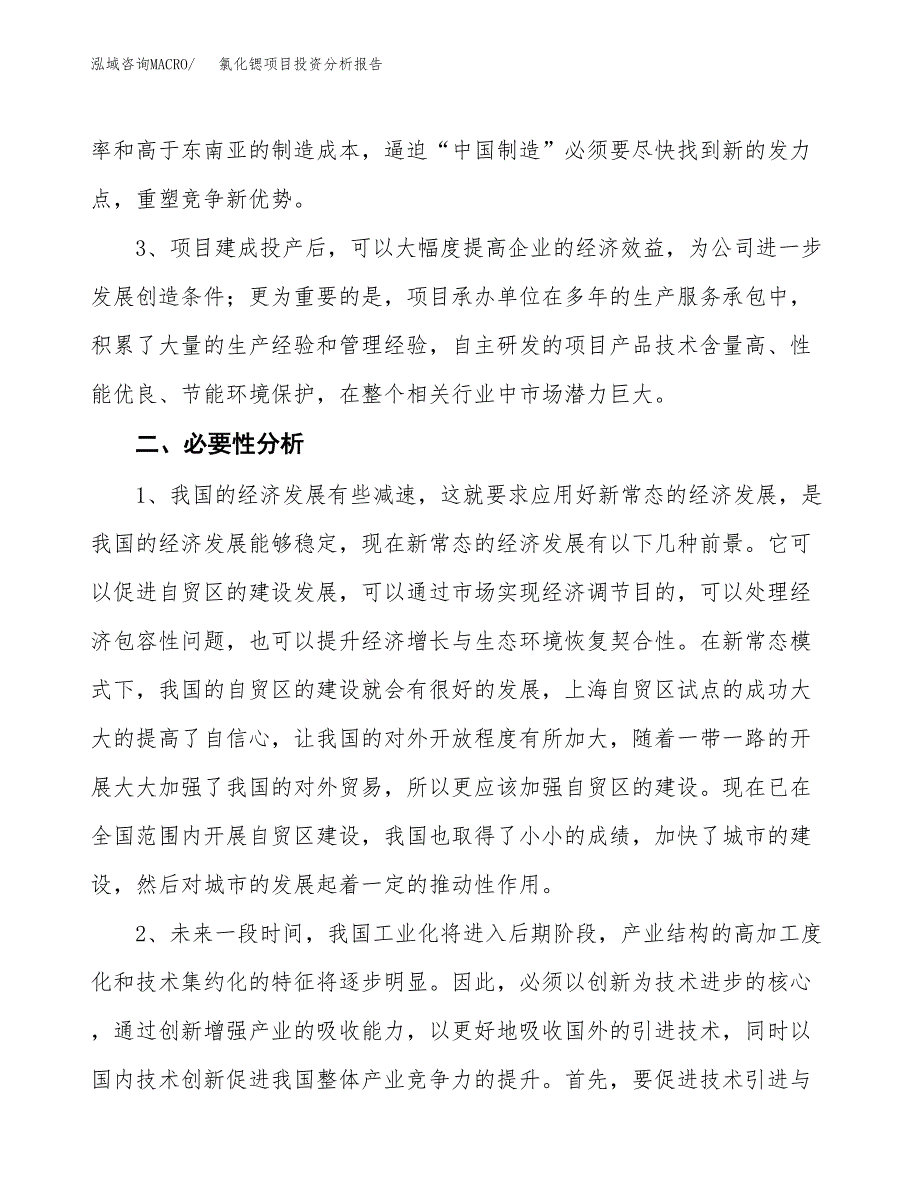 泓域咨询MACRO/　　氯化锶项目投资分析报告

率和高于东南亚的制造成本，逼迫“中国制造”必须要尽快找到新的发力点，重塑竞争新优势。

3、项目建成投产后，可以大幅度提高企业的经济效益，为公司进一步发展创造条件；更为重要的是，项目承办单位在多年的生产服务承包中，积累了大量的生产经验和管理经验，自主研发的项目产品技术含量高、性能优良、节能环境保护，在整个相关行业中市场潜力巨大。

二、必要性分析

1、我国的经济发展有些减速，这就要求应用好新常态的经济发展，是我国的经济发展能够稳定，现在新常态的经济发展有以下几种前景。它可以促进自贸区的建设发展，可以通过市场实现经济调节目的，可以处理经济包容性问题，也可以提升经济增长与生态环境恢复契合性。在新常态模式下，我国的自贸区的建设就会有很好的发展，上海自贸区试点的成功大大的提高了自信心，让我国的对外开放程度有所加大，随着一带一路的开展大大加强了我国的对外贸易，所以更应该加强自贸区的建设。现在已在全国范围内开展自贸区建设，我国也取得了小小的成绩，加快了城市的建设，然后对城市的发展起着一定的推动性作用。

2、未来一段时间，我国工业化将进入后期阶段，产业结构的高加工度化和技术集约化的特征将逐步明显。因此，必须以创新为技术进步的核心，通过创新增强产业的吸收能力，以更好地吸收国外的引进技术，同时以国内技术创新促进我国整体产业竞争力的提升。首先，要促进技术引进与